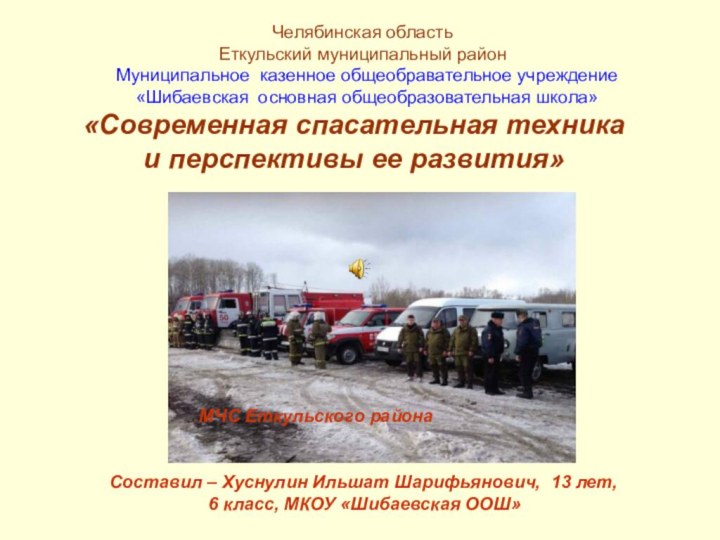 Челябинская область
Еткульский муниципальный район
Муниципальное казенное общеобравательное учреждение
«Шибаевская основная общеобразовательная школа»

«Современная спасательная техника и перспективы ее развития»

50

МЧС Еткульского района

Составил – Хуснулин Ильшат Шарифьянович, 13 лет, 6 класс, МКОУ «Шибаевская ООШ»